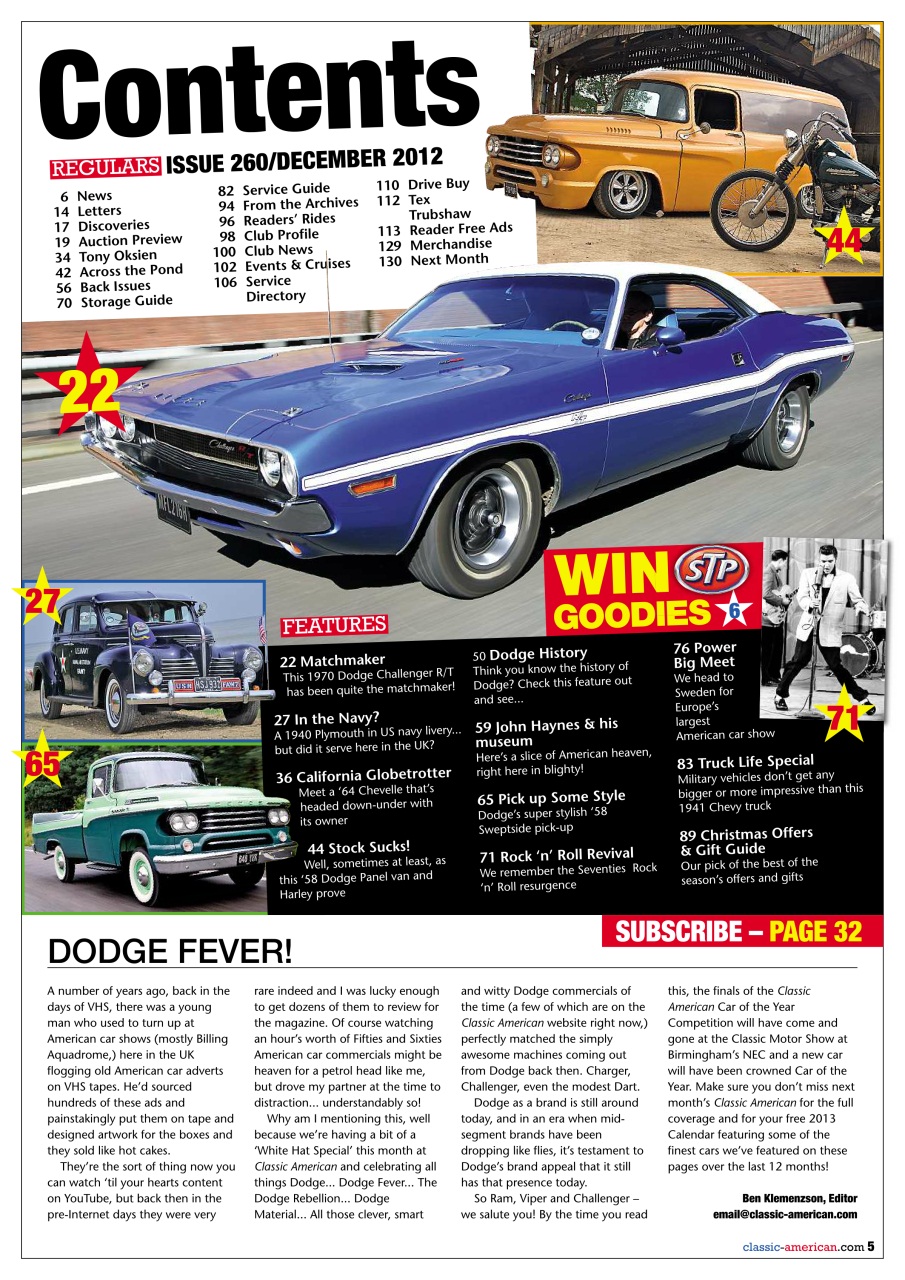 Contents

REGULARS ISSUE 260/DECEMBER 2012

6 News
14 Letters
17 Discoveries
19 Auction Preview
34 Tony Oksien
42 Across the Pond
56 Back Issues
70 Storage Guide

82 Service Guide
94 From the Archives
96 Readers' Rides
98 Club Profile
100 Club News
102 Events & Cruises
106 Service Directory

110 Drive Buy
112 Tex Trubshaw
113 Reader Free Ads
129 Merchandise
130 Next Month

44

22

27

65

WIN STP GOODIES 6

71

FEATURES

22 Matchmaker
This 1970 Dodge Challenger R/T has been quite the matchmaker!

27 In the Navy?
A 1940 Plymouth in US navy livery... but did it serve here in the UK?

36 California Globetrotter
Meet a '64 Chevelle that's headed down-under with its owner

44 Stock Sucks!
Well, sometimes at least, as this '58 Dodge Panel van and Harley prove

50 Dodge History
Think you know the history of Dodge? Check this feature out and see...

59 John Haynes & his museum
Here's a slice of American heaven, right here in blighty!

65 Pick up Some Style
Dodge's super stylish '58 Sweptside pick-up

71 Rock 'n' Roll Revival
We remember the Seventies Rock 'n' Roll resurgence

76 Power Big Meet
We head to Sweden for Europe's largest American car show

83 Truck Life Special
Military vehicles don't get any bigger or more impressive than this 1941 Chevy truck

89 Christmas Offers & Gift Guide
Our pick of the best of the season's offers and gifts

SUBSCRIBE – PAGE 32

DODGE FEVER!

A number of years ago, back in the days of VHS, there was a young man who used to turn up at American car shows (mostly Billing Aquadrome,) here in the UK flogging old American car adverts on VHS tapes. He'd sourced hundreds of these ads and painstakingly put them on tape and designed artwork for the boxes and they sold like hot cakes.

They're the sort of thing now you can watch 'til your hearts content on YouTube, but back then in the pre-Internet days they were very rare indeed and I was lucky enough to get dozens of them to review for the magazine. Of course watching an hour's worth of Fifties and Sixties American car commercials might be heaven for a petrol head like me, but drove my partner at the time to distraction... understandably so!

Why am I mentioning this, well because we're having a bit of a 'White Hat Special' this month at Classic American and celebrating all things Dodge... Dodge Fever... The Dodge Rebellion... Dodge Material... All those clever, smart and witty Dodge commercials of the time (a few of which are on the Classic American website right now,) perfectly matched the simply awesome machines coming out from Dodge back then. Charger, Challenger, even the modest Dart.

Dodge as a brand is still around today, and in an era when mid-segment brands have been dropping like flies, it's testament to Dodge's brand appeal that it still has that presence today.

So Ram, Viper and Challenger – we salute you! By the time you read this, the finals of the Classic American Car of the Year Competition will have come and gone at the Classic Motor Show at Birmingham's NEC and a new car will have been crowned Car of the Year. Make sure you don't miss next month's Classic American for the full coverage and for your free 2013 Calendar featuring some of the finest cars we've featured on these pages over the last 12 months!

Ben Klemenzson, Editor
email@classic-american.com

classic-american.com 5